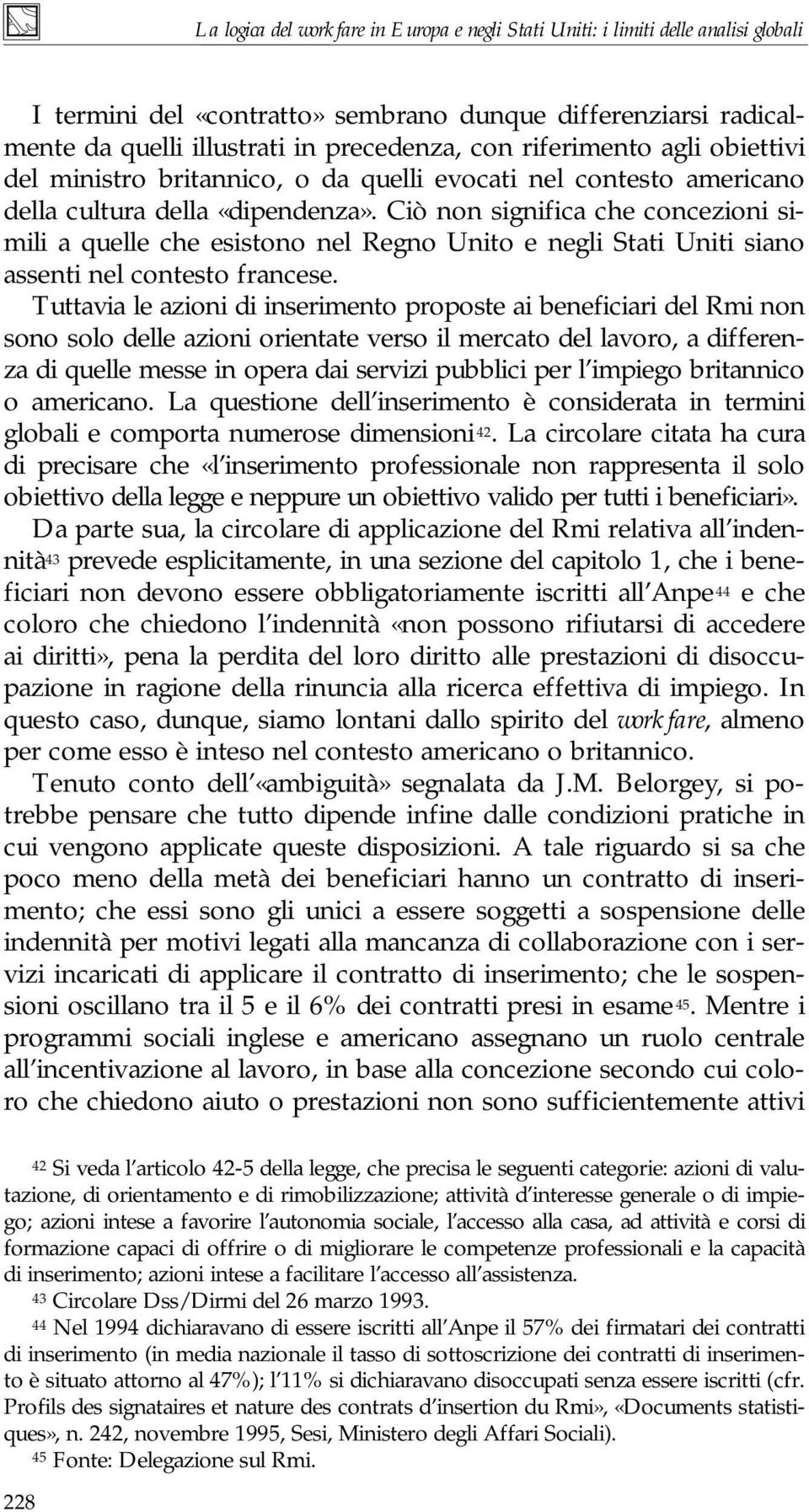 La logica del workfare in Europa e negli Stati Uniti: i limiti delle analisi globali

I termini del «contratto» sembrano dunque differenziarsi radicalmente da quelli illustrati in precedenza, con riferimento agli obiettivi del ministro britannico, o da quelli evocati nel contesto americano della cultura della «dipendenza». Ciò non significa che concezioni simili a quelle che esistono nel Regno Unito e negli Stati Uniti siano assenti nel contesto francese.

Tuttavia le azioni di inserimento proposte ai beneficiari del Rmi non sono solo delle azioni orientate verso il mercato del lavoro, a differenza di quelle messe in opera dai servizi pubblici per l'impiego britannico o americano. La questione dell'inserimento è considerata in termini globali e comporta numerose dimensioni$^{42}$. La circolare citata ha cura di precisare che «l'inserimento professionale non rappresenta il solo obiettivo della legge e neppure un obiettivo valido per tutti i beneficiari».

Da parte sua, la circolare di applicazione del Rmi relativa all'indennità$^{43}$ prevede esplicitamente, in una sezione del capitolo 1, che i beneficiari non devono essere obbligatoriamente iscritti all'Anpe$^{44}$ e che coloro che chiedono l'indennità «non possono rifiutarsi di accedere ai diritti», pena la perdita del loro diritto alle prestazioni di disoccupazione in ragione della rinuncia alla ricerca effettiva di impiego. In questo caso, dunque, siamo lontani dallo spirito del workfare, almeno per come esso è inteso nel contesto americano o britannico.

Tenuto conto dell'«ambiguità» segnalata da J.M. Belorgey, si potrebbe pensare che tutto dipende infine dalle condizioni pratiche in cui vengono applicate queste disposizioni. A tale riguardo si sa che poco meno della metà dei beneficiari hanno un contratto di inserimento; che essi sono gli unici a essere soggetti a sospensione delle indennità per motivi legati alla mancanza di collaborazione con i servizi incaricati di applicare il contratto di inserimento; che le sospensioni oscillano tra il 5 e il 6% dei contratti presi in esame$^{45}$. Mentre i programmi sociali inglese e americano assegnano un ruolo centrale all'incentivazione al lavoro, in base alla concezione secondo cui coloro che chiedono aiuto o prestazioni non sono sufficientemente attivi

$^{42}$ Si veda l'articolo 42-5 della legge, che precisa le seguenti categorie: azioni di valutazione, di orientamento e di rimobilizzazione; attività d'interesse generale o di impiego; azioni intese a favorire l'autonomia sociale, l'accesso alla casa, ad attività e corsi di formazione capaci di offrire o di migliorare le competenze professionali e la capacità di inserimento; azioni intese a facilitare l'accesso all'assistenza.

$^{43}$ Circolare Dss/Dirmi del 26 marzo 1993.

$^{44}$ Nel 1994 dichiaravano di essere iscritti all'Anpe il 57% dei firmatari dei contratti di inserimento (in media nazionale il tasso di sottoscrizione dei contratti di inserimento è situato attorno al 47%); l'11% si dichiaravano disoccupati senza essere iscritti (cfr. Profils des signataires et nature des contrats d'insertion du Rmi», «Documents statistiques», n. 242, novembre 1995, Sesi, Ministero degli Affari Sociali).

$^{45}$ Fonte: Delegazione sul Rmi.

228